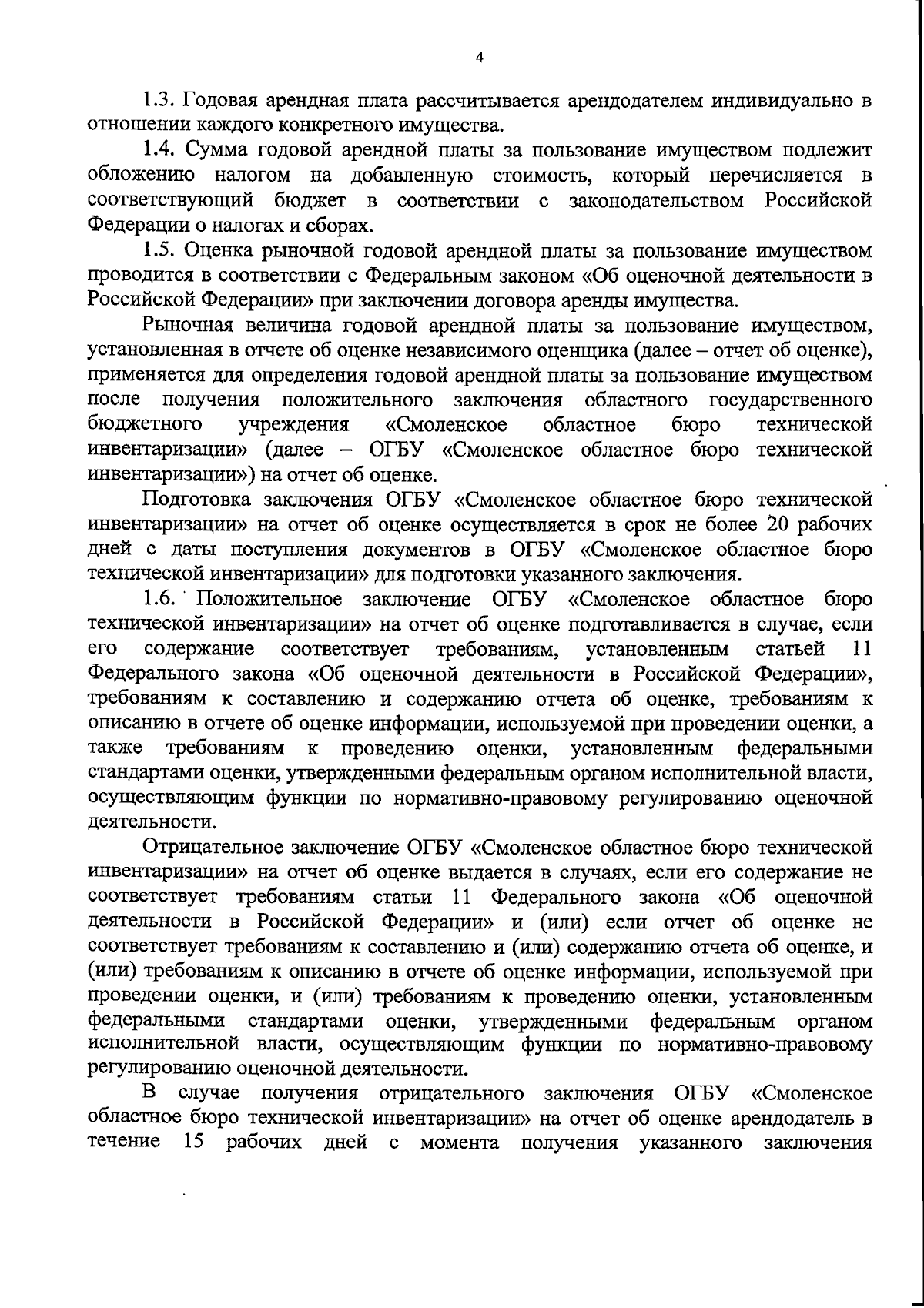 4

1.3. Годовая арендная плата рассчитывается арендодателем индивидуально в отношении каждого конкретного имущества.

1.4. Сумма годовой арендной платы за пользование имуществом подлежит обложению налогом на добавленную стоимость, который перечисляется в соответствующий бюджет в соответствии с законодательством Российской Федерации о налогах и сборах.

1.5. Оценка рыночной годовой арендной платы за пользование имуществом проводится в соответствии с Федеральным законом «Об оценочной деятельности в Российской Федерации» при заключении договора аренды имущества.

Рыночная величина годовой арендной платы за пользование имуществом, установленная в отчете об оценке независимого оценщика (далее – отчет об оценке), применяется для определения годовой арендной платы за пользование имуществом после получения положительного заключения областного государственного бюджетного учреждения «Смоленское областное бюро технической инвентаризации» (далее – ОГБУ «Смоленское областное бюро технической инвентаризации») на отчет об оценке.

Подготовка заключения ОГБУ «Смоленское областное бюро технической инвентаризации» на отчет об оценке осуществляется в срок не более 20 рабочих дней с даты поступления документов в ОГБУ «Смоленское областное бюро технической инвентаризации» для подготовки указанного заключения.

1.6. Положительное заключение ОГБУ «Смоленское областное бюро технической инвентаризации» на отчет об оценке подготавливается в случае, если его содержание соответствует требованиям, установленным статьей 11 Федерального закона «Об оценочной деятельности в Российской Федерации», требованиям к составлению и содержанию отчета об оценке, требованиям к описанию в отчете об оценке информации, используемой при проведении оценки, а также требованиям к проведению оценки, установленным федеральными стандартами оценки, утвержденными федеральным органом исполнительной власти, осуществляющим функции по нормативно-правовому регулированию оценочной деятельности.

Отрицательное заключение ОГБУ «Смоленское областное бюро технической инвентаризации» на отчет об оценке выдается в случаях, если его содержание не соответствует требованиям статьи 11 Федерального закона «Об оценочной деятельности в Российской Федерации» и (или) если отчет об оценке не соответствует требованиям к составлению и (или) содержанию отчета об оценке, и (или) требованиям к описанию в отчете об оценке информации, используемой при проведении оценки, и (или) требованиям к проведению оценки, установленным федеральными стандартами оценки, утвержденными федеральным органом исполнительной власти, осуществляющим функции по нормативно-правовому регулированию оценочной деятельности.

В случае получения отрицательного заключения ОГБУ «Смоленское областное бюро технической инвентаризации» на отчет об оценке арендодатель в течение 15 рабочих дней с момента получения указанного заключения